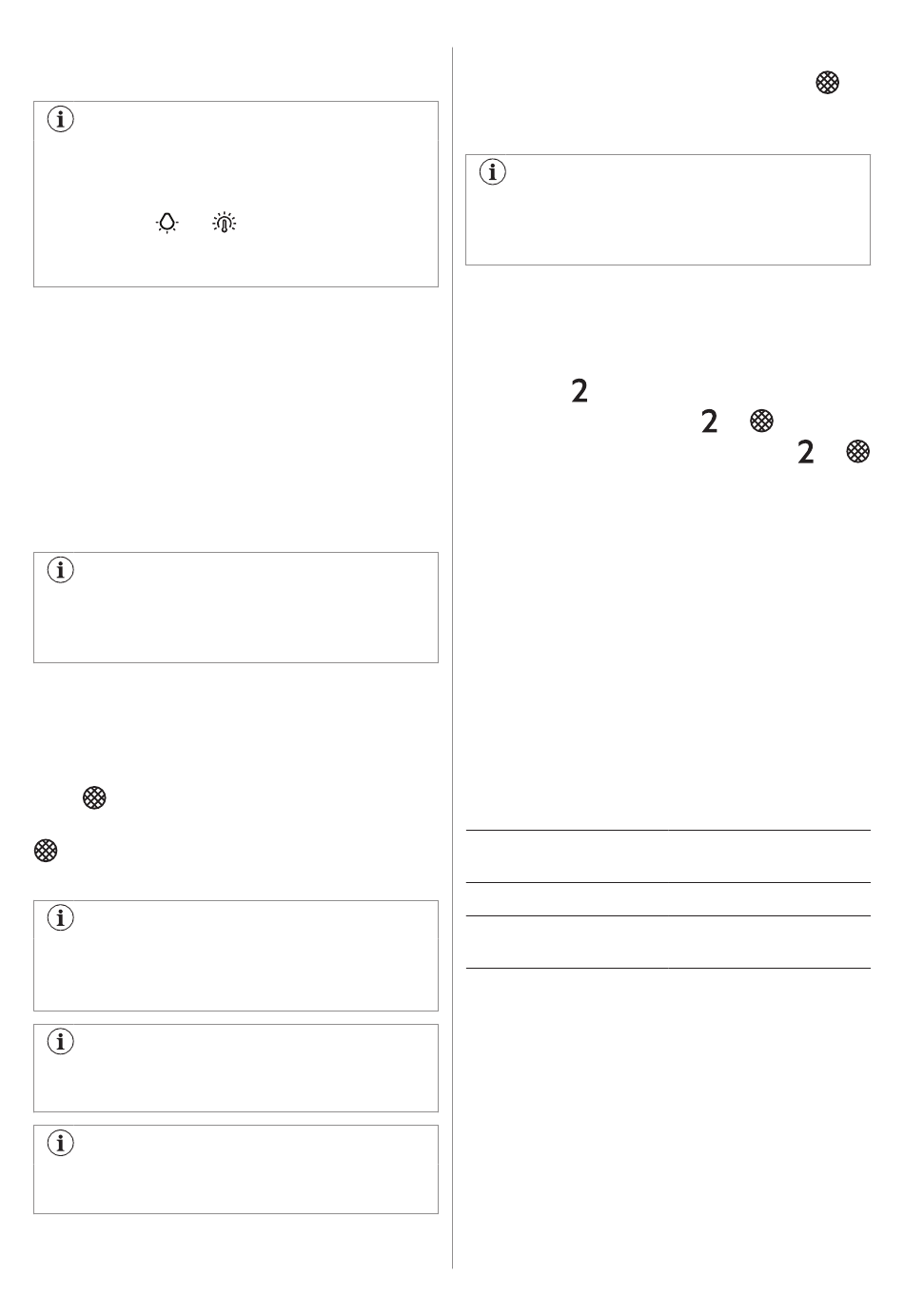 2

2

2